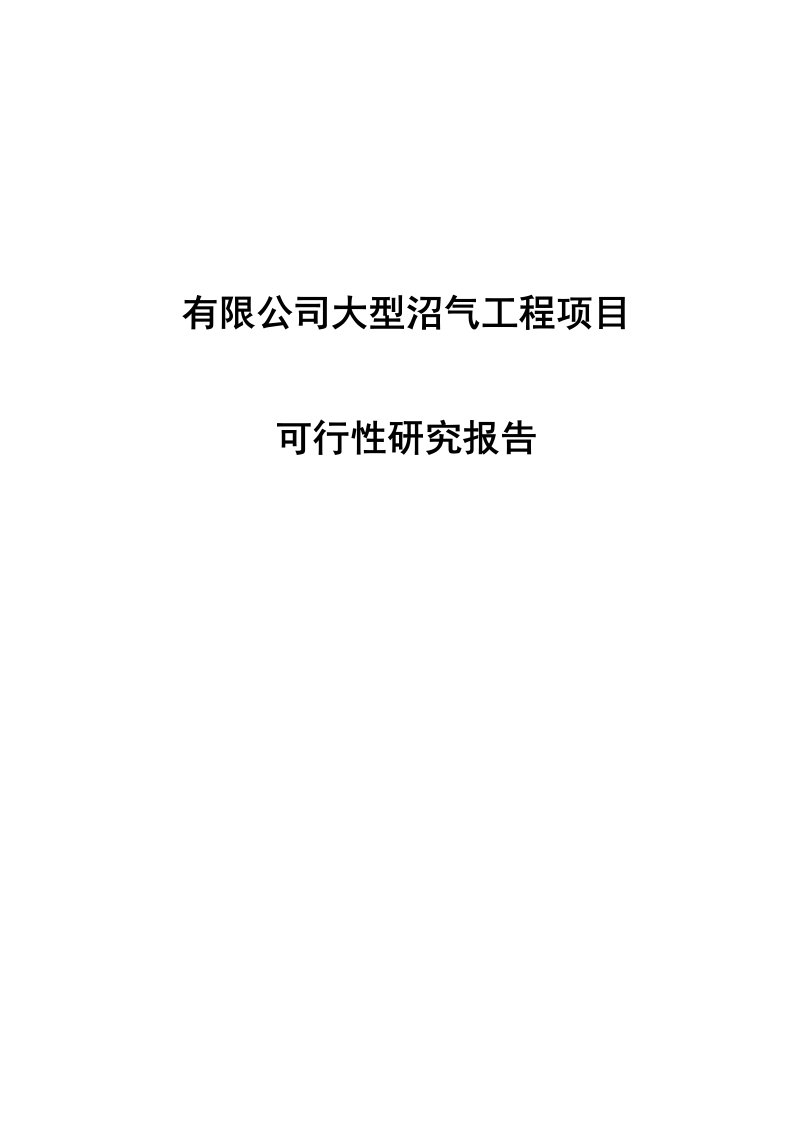 有限公司大型沼气工程项目

可行性研究报告